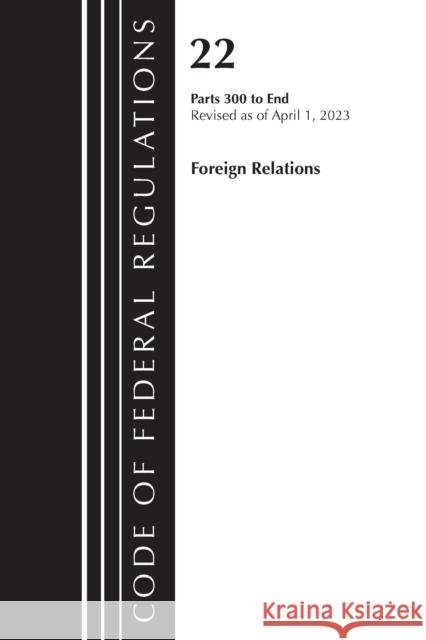 CODE OF FEDERAL REGULATIONS

22

Parts 300 to End
Revised as of April 1, 2023

Foreign Relations

Kraina Książek